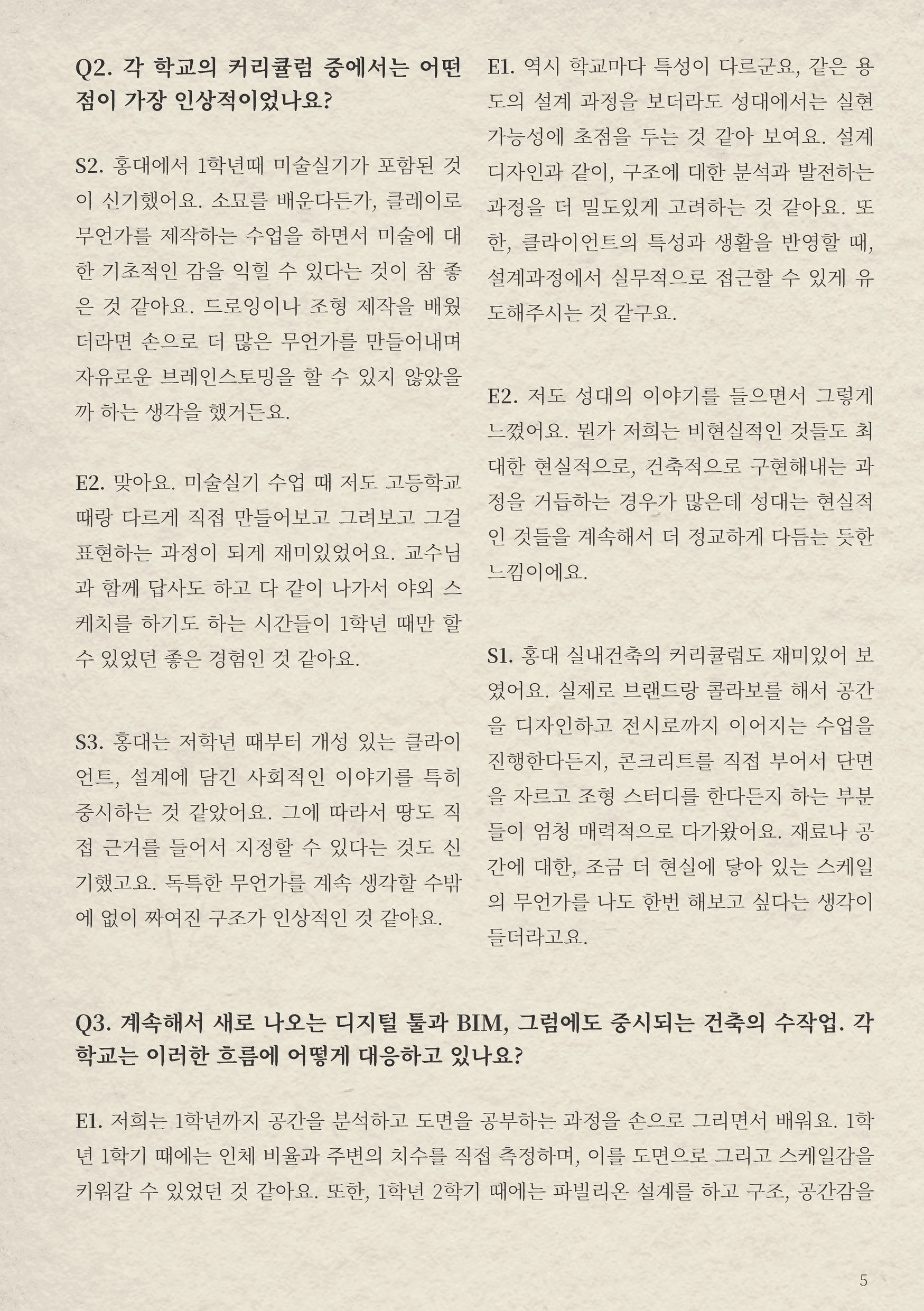 Q2. 각 학교의 커리큘럼 중에서는 어떤 점이 가장 인상적이었나요?

S2. 홍대에서 1학년때 미술실기가 포함된 것이 신기했어요. 소묘를 배운다든가, 클레이로 무언가를 제작하는 수업을 하면서 미술에 대한 기초적인 감을 익힐 수 있다는 것이 참 좋은 것 같아요. 드로잉이나 조형 제작을 배웠더라면 손으로 더 많은 무언가를 만들어내며 자유로운 브레인스토밍을 할 수 있지 않았을까 하는 생각을 했거든요.

E2. 맞아요. 미술실기 수업 때 저도 고등학교 때랑 다르게 직접 만들어보고 그려보고 그걸 표현하는 과정이 되게 재미있었어요. 교수님과 함께 답사도 하고 다 같이 나가서 야외 스케치를 하기도 하는 시간들이 1학년 때만 할 수 있었던 좋은 경험인 것 같아요.

S3. 홍대는 저학년 때부터 개성 있는 클라이언트, 설계에 담긴 사회적인 이야기를 특히 중시하는 것 같았어요. 그에 따라서 땅도 직접 근거를 들어서 지정할 수 있다는 것도 신기했고요. 독특한 무언가를 계속 생각할 수밖에 없이 짜여진 구조가 인상적인 것 같아요.

E1. 역시 학교마다 특성이 다르군요, 같은 용도의 설계 과정을 보더라도 성대에서는 실현 가능성에 초점을 두는 것 같아 보여요. 설계 디자인과 같이, 구조에 대한 분석과 발전하는 과정을 더 밀도있게 고려하는 것 같아요. 또한, 클라이언트의 특성과 생활을 반영할 때, 설계과정에서 실무적으로 접근할 수 있게 유도해주시는 것 같구요.

E2. 저도 성대의 이야기를 들으면서 그렇게 느꼈어요. 뭔가 저희는 비현실적인 것들도 최대한 현실적으로, 건축적으로 구현해내는 과정을 거듭하는 경우가 많은데 성대는 현실적인 것들을 계속해서 더 정교하게 다듬는 듯한 느낌이에요.

S1. 홍대 실내건축의 커리큘럼도 재미있어 보였어요. 실제로 브랜드랑 콜라보를 해서 공간을 디자인하고 전시로까지 이어지는 수업을 진행한다든지, 콘크리트를 직접 부어서 단면을 자르고 조형 스터디를 한다든지 하는 부분들이 엄청 매력적으로 다가왔어요. 재료나 공간에 대한, 조금 더 현실에 닿아 있는 스케일의 무언가를 나도 한번 해보고 싶다는 생각이 들더라고요.

Q3. 계속해서 새로 나오는 디지털 툴과 BIM, 그럼에도 중시되는 건축의 수작업. 각 학교는 이러한 흐름에 어떻게 대응하고 있나요?

E1. 저희는 1학년까지 공간을 분석하고 도면을 공부하는 과정을 손으로 그리면서 배워요. 1학년 1학기 때에는 인체 비율과 주변의 치수를 직접 측정하며, 이를 도면으로 그리고 스케일감을 키워갈 수 있었던 것 같아요. 또한, 1학년 2학기 때에는 파빌리온 설계를 하고 구조, 공간감을

5